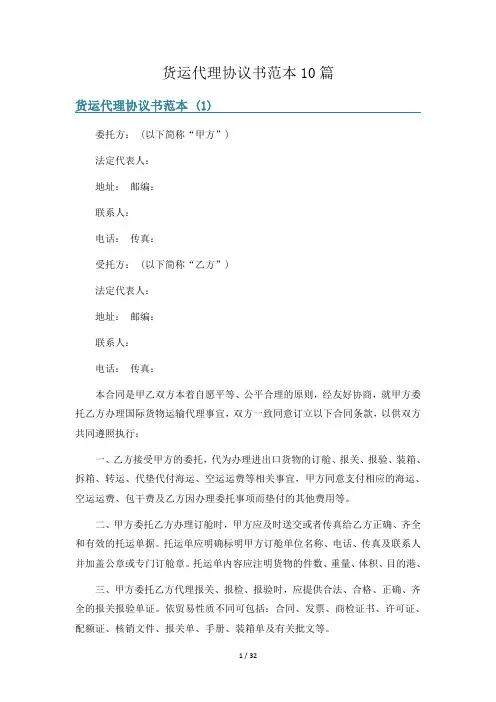 货运代理协议书范本10篇

货运代理协议书范本（1）

委托方：（以下简称“甲方”）

法定代表人：

地址： 邮编：

联系人：

电话： 传真：

受托方：（以下简称“乙方”）

法定代表人：

地址： 邮编：

联系人：

电话： 传真：

本合同是甲乙双方本着自愿平等、公平合理的原则，经友好协商，就甲方委托乙方办理国际货物运输代理事宜，双方一致同意订立以下合同条款，以供双方共同遵照执行：

一、乙方接受甲方的委托，代为办理进出口货物的订舱、报关、报验、装箱、拆箱、转运、代垫代付海运、空运运费等相关事宜，甲方同意支付相应的海运、空运运费、包干费及乙方因办理委托事项而垫付的其他费用等。

二、甲方委托乙方办理订舱时，甲方应及时送交或者传真给乙方正确、齐全和有效的托运单据。托运单应明确标明甲方订舱单位名称、电话、传真及联系人并加盖公章或专门订舱章。托运单内容应注明货物的件数、重量、体积、目的港、

三、甲方委托乙方代理报关、报检、报验时，应提供合法、合格、正确、齐全的报关报验单证。依贸易性质不同可包括：合同、发票、商检证书、许可证、配额证、核销文件、报关单、手册、装箱单及有关批文等。

1 / 32